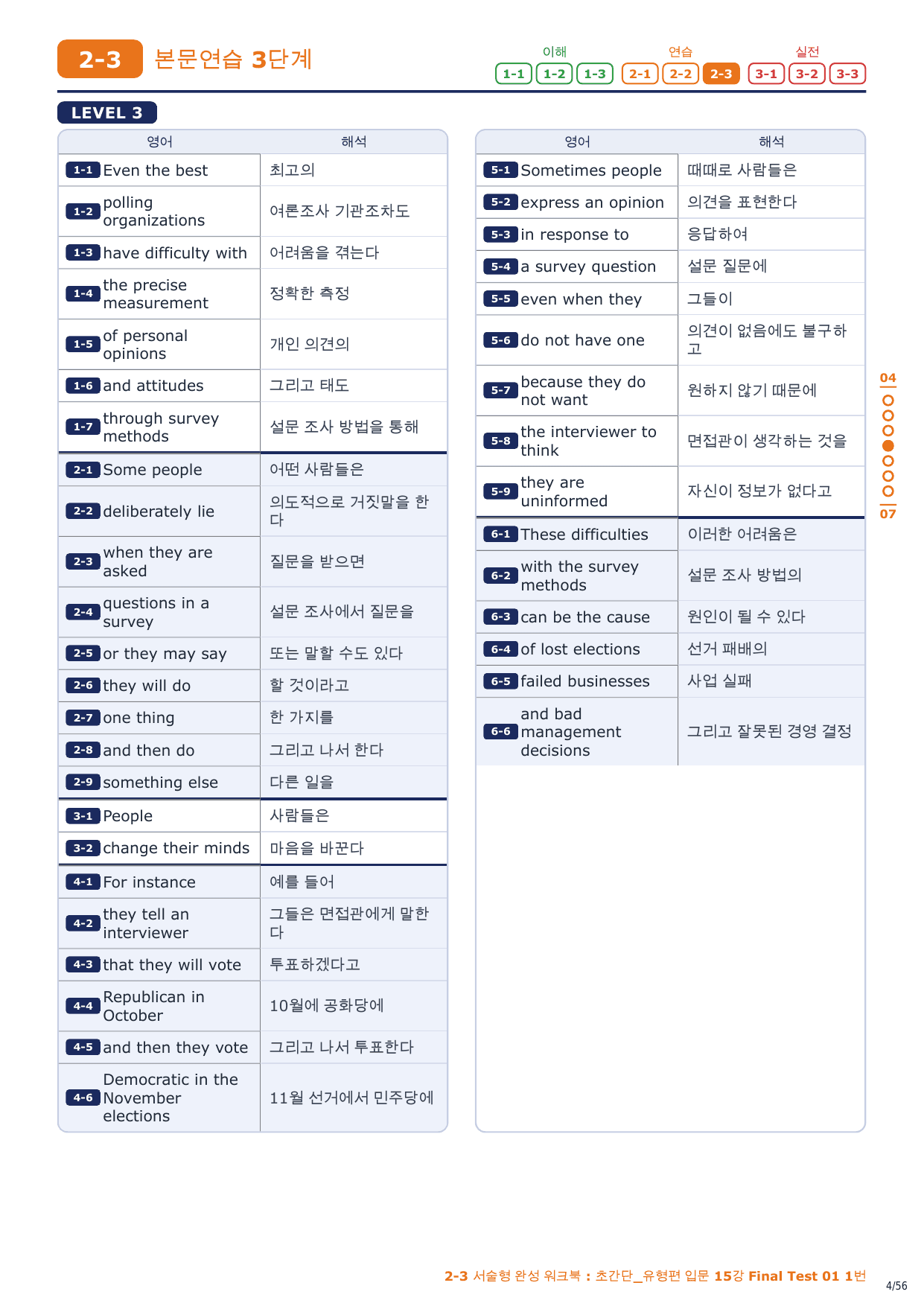 2-3 본문연습 3단계

이해 1-1 1-2 1-3 연습 2-1 2-2 2-3 실전 3-1 3-2 3-3

LEVEL 3

| 영어 | 해석 |
|---|---|
| 1-1 Even the best | 최고의 |
| 1-2 polling organizations | 여론조사 기관조차도 |
| 1-3 have difficulty with | 어려움을 겪는다 |
| 1-4 the precise measurement | 정확한 측정 |
| 1-5 of personal opinions | 개인 의견의 |
| 1-6 and attitudes | 그리고 태도 |
| 1-7 through survey methods | 설문 조사 방법을 통해 |
| 2-1 Some people | 어떤 사람들은 |
| 2-2 deliberately lie | 의도적으로 거짓말을 한다 |
| 2-3 when they are asked | 질문을 받으면 |
| 2-4 questions in a survey | 설문 조사에서 질문을 |
| 2-5 or they may say | 또는 말할 수도 있다 |
| 2-6 they will do | 할 것이라고 |
| 2-7 one thing | 한 가지를 |
| 2-8 and then do | 그리고 나서 한다 |
| 2-9 something else | 다른 일을 |
| 3-1 People | 사람들은 |
| 3-2 change their minds | 마음을 바꾼다 |
| 4-1 For instance | 예를 들어 |
| 4-2 they tell an interviewer | 그들은 면접관에게 말한다 |
| 4-3 that they will vote | 투표하겠다고 |
| 4-4 Republican in October | 10월에 공화당에 |
| 4-5 and then they vote | 그리고 나서 투표한다 |
| 4-6 Democratic in the November elections | 11월 선거에서 민주당에 |

| 영어 | 해석 |
|---|---|
| 5-1 Sometimes people | 때때로 사람들은 |
| 5-2 express an opinion | 의견을 표현한다 |
| 5-3 in response to | 응답하여 |
| 5-4 a survey question | 설문 질문에 |
| 5-5 even when they | 그들이 |
| 5-6 do not have one | 의견이 없음에도 불구하고 |
| 5-7 because they do not want | 원하지 않기 때문에 |
| 5-8 the interviewer to think | 면접관이 생각하는 것을 |
| 5-9 they are uninformed | 자신이 정보가 없다고 |
| 6-1 These difficulties | 이러한 어려움은 |
| 6-2 with the survey methods | 설문 조사 방법의 |
| 6-3 can be the cause | 원인이 될 수 있다 |
| 6-4 of lost elections | 선거 패배의 |
| 6-5 failed businesses | 사업 실패 |
| 6-6 and bad management decisions | 그리고 잘못된 경영 결정 |

04
07

2-3 서술형 완성 워크북 : 초간단_유형편 입문 15강 Final Test 01 1번
4/56